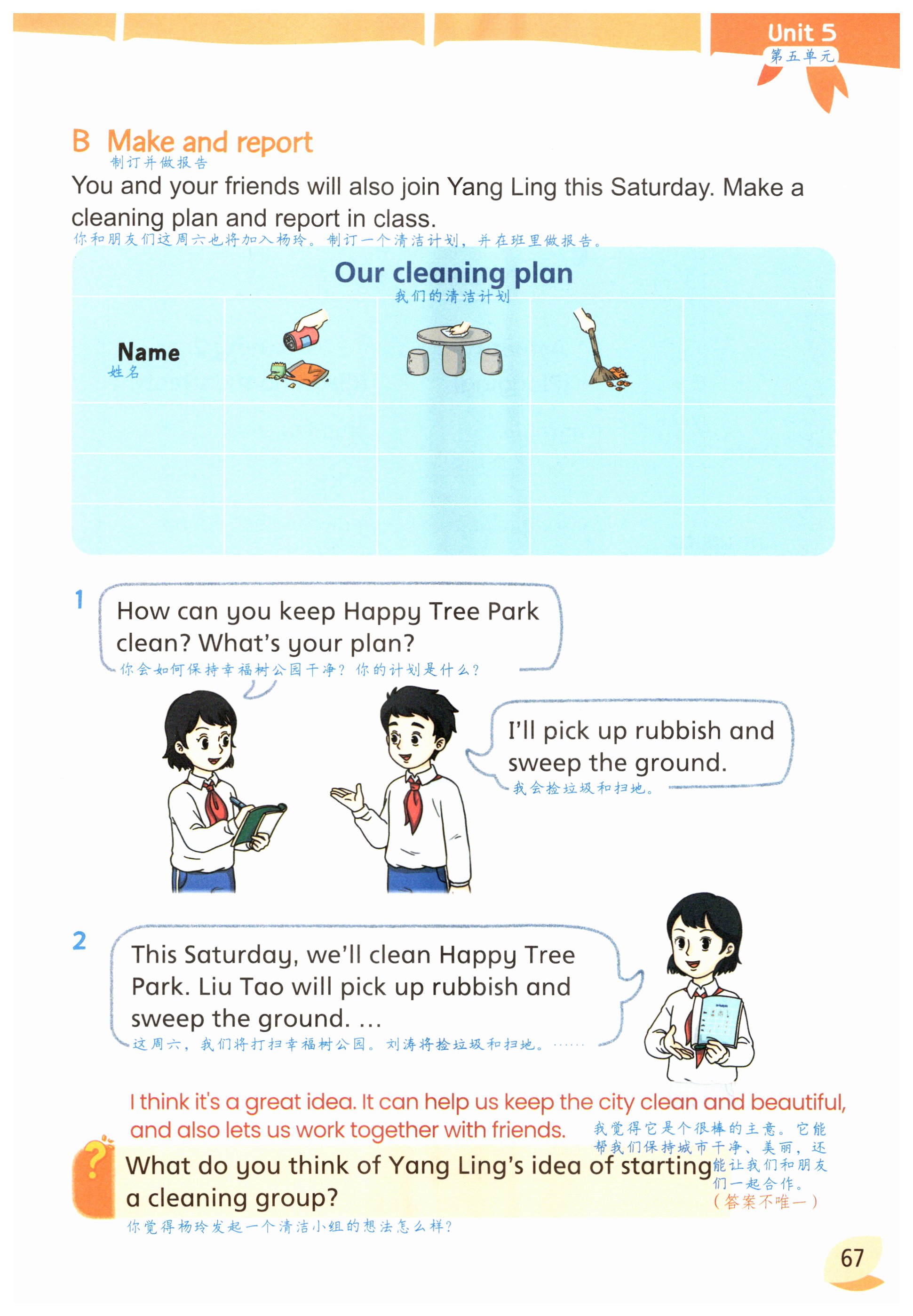 Unit 5
第五单元

B Make and report
制订并做报告
You and your friends will also join Yang Ling this Saturday. Make a cleaning plan and report in class.
你和朋友们这周六也将加入杨玲。制订一个清洁计划，并在班里做报告。

Our cleaning plan
我们的清洁计划

| Name 姓名 | | | | |
|---|---|---|---|---|
| | | | | |
| | | | | |
| | | | | |

1
How can you keep Happy Tree Park clean? What's your plan?
你会如何保持幸福树公园干净？你的计划是什么？

I'll pick up rubbish and sweep the ground.
我会捡垃圾和扫地。

2
This Saturday, we'll clean Happy Tree Park. Liu Tao will pick up rubbish and sweep the ground. ...
这周六，我们将打扫幸福树公园。刘涛将捡垃圾和扫地。……

I think it's a great idea. It can help us keep the city clean and beautiful, and also lets us work together with friends.
我觉得它是个很棒的主意。它能帮我们保持城市干净、美丽，还能让我们和朋友们一起合作。
（答案不唯一）

What do you think of Yang Ling's idea of starting a cleaning group?
你觉得杨玲发起一个清洁小组的想法怎么样？

67